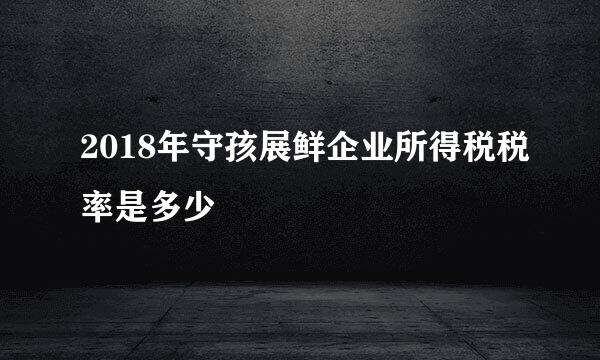 2018年守孩展鲜企业所得税税率是多少